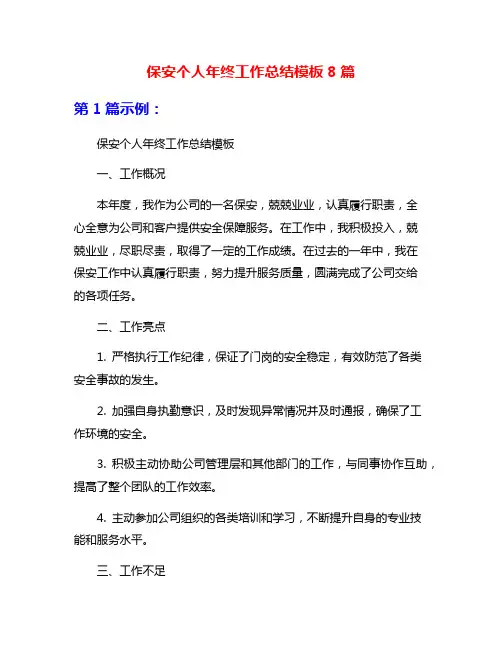 保安个人年终工作总结模板 8 篇

第 1 篇示例：

保安个人年终工作总结模板

一、工作概况

本年度，我作为公司的一名保安，兢兢业业，认真履行职责，全心全意为公司和客户提供安全保障服务。在工作中，我积极投入，兢兢业业，尽职尽责，取得了一定的工作成绩。在过去的一年中，我在保安工作中认真履行职责，努力提升服务质量，圆满完成了公司交给的各项任务。

二、工作亮点

1. 严格执行工作纪律，保证了门岗的安全稳定，有效防范了各类安全事故的发生。

2. 加强自身执勤意识，及时发现异常情况并及时通报，确保了工作环境的安全。

3. 积极主动协助公司管理层和其他部门的工作，与同事协作互助，提高了整个团队的工作效率。

4. 主动参加公司组织的各类培训和学习，不断提升自身的专业技能和服务水平。

三、工作不足